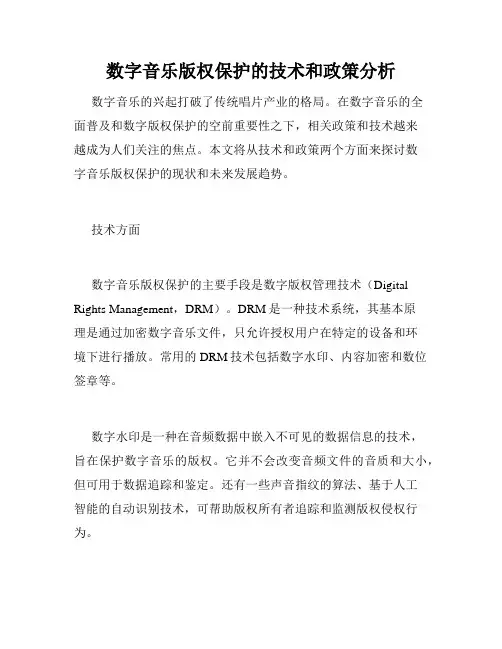 数字音乐版权保护的技术和政策分析

数字音乐的兴起打破了传统唱片产业的格局。在数字音乐的全面普及和数字版权保护的空前重要性之下，相关政策和技术越来越成为人们关注的焦点。本文将从技术和政策两个方面来探讨数字音乐版权保护的现状和未来发展趋势。

技术方面

数字音乐版权保护的主要手段是数字版权管理技术（Digital Rights Management，DRM）。DRM 是一种技术系统，其基本原理是通过加密数字音乐文件，只允许授权用户在特定的设备和环境下进行播放。常用的 DRM 技术包括数字水印、内容加密和数位签章等。

数字水印是一种在音频数据中嵌入不可见的数据信息的技术，旨在保护数字音乐的版权。它并不会改变音频文件的音质和大小，但可用于数据追踪和鉴定。还有一些声音指纹的算法、基于人工智能的自动识别技术，可帮助版权所有者追踪和监测版权侵权行为。